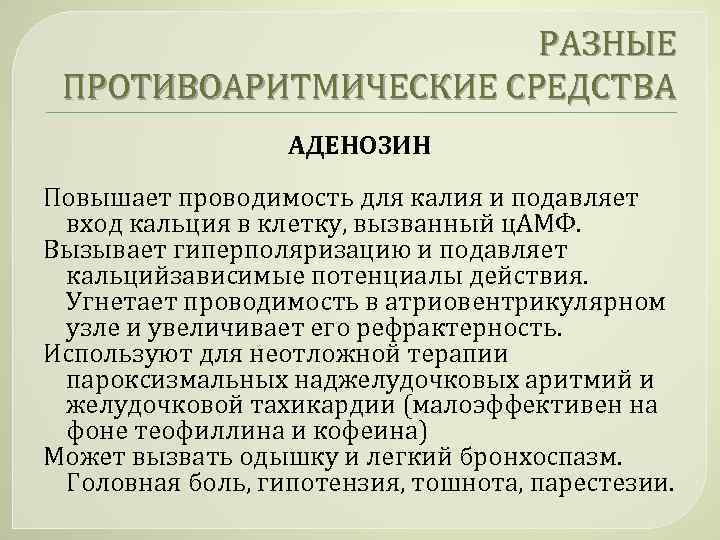 РАЗНЫЕ ПРОТИВОАРИТМИЧЕСКИЕ СРЕДСТВА

АДЕНОЗИН

Повышает проводимость для калия и подавляет вход кальция в клетку, вызванный цАМФ.
Вызывает гиперполяризацию и подавляет кальцийзависимые потенциалы действия. Угнетает проводимость в атриовентрикулярном узле и увеличивает его рефрактерность.
Используют для неотложной терапии пароксизмальных наджелудочковых аритмий и желудочковой тахикардии (малоэффективен на фоне теофиллина и кофеина)
Может вызвать одышку и легкий бронхоспазм. Головная боль, гипотензия, тошнота, парестезии.